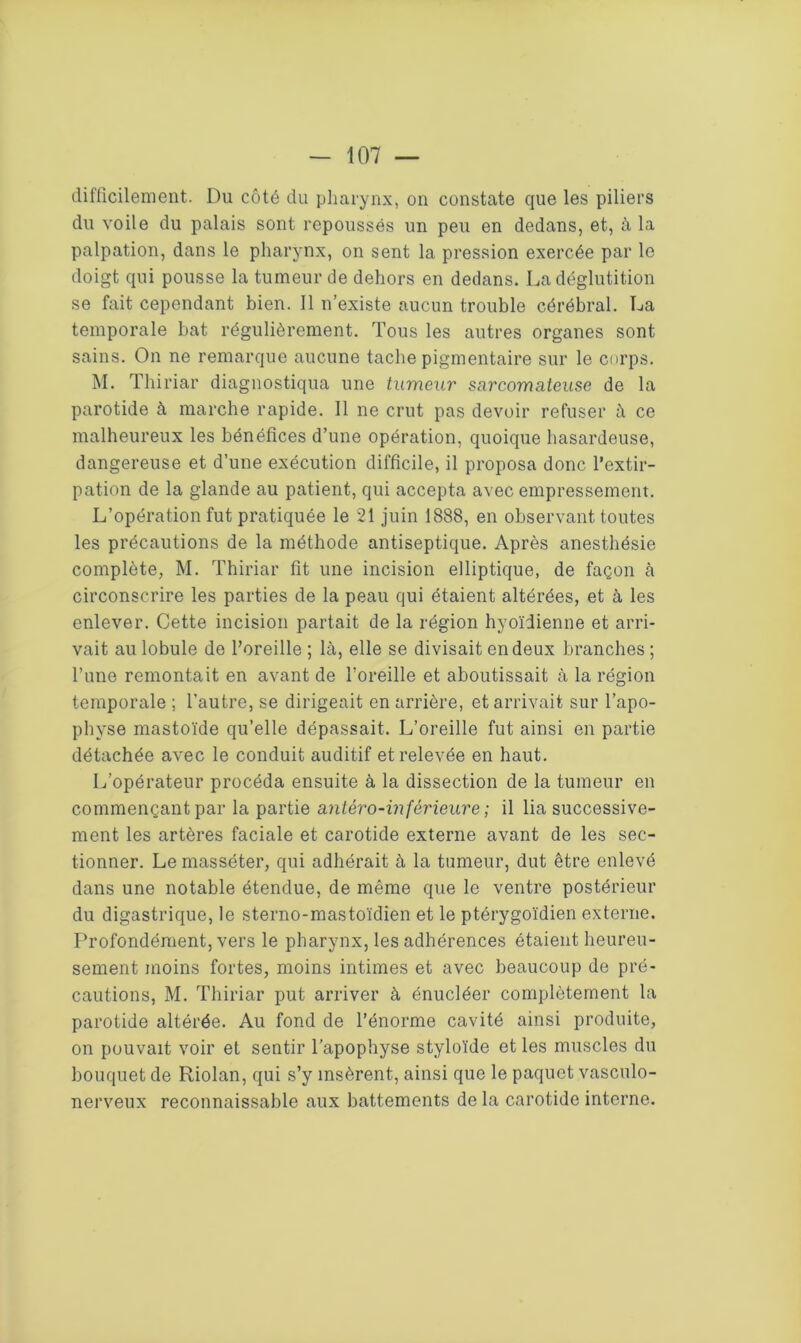 — 107 —

difficilement. Du côté du pharynx, on constate que les piliers du voile du palais sont repoussés un peu en dedans, et, à la palpation, dans le pharynx, on sent la pression exercée par le doigt qui pousse la tumeur de dehors en dedans. La déglutition se fait cependant bien. Il n'existe aucun trouble cérébral. La temporale bat régulièrement. Tous les autres organes sont sains. On ne remarque aucune tache pigmentaire sur le corps. M. Thiriar diagnostiqua une tumeur sarcomateuse de la parotide à marche rapide. Il ne crut pas devoir refuser à ce malheureux les bénéfices d'une opération, quoique hasardeuse, dangereuse et d'une exécution difficile, il proposa donc l'extirpation de la glande au patient, qui accepta avec empressement.

L'opération fut pratiquée le 21 juin 1888, en observant toutes les précautions de la méthode antiseptique. Après anesthésie complète, M. Thiriar fit une incision elliptique, de façon à circonscrire les parties de la peau qui étaient altérées, et à les enlever. Cette incision partait de la région hyoïdienne et arrivait au lobule de l'oreille ; là, elle se divisait en deux branches ; l'une remontait en avant de l'oreille et aboutissait à la région temporale ; l'autre, se dirigeait en arrière, et arrivait sur l'apophyse mastoïde qu'elle dépassait. L'oreille fut ainsi en partie détachée avec le conduit auditif et relevée en haut.

L'opérateur procéda ensuite à la dissection de la tumeur en commençant par la partie antéro-inférieure ; il lia successivement les artères faciale et carotide externe avant de les sectionner. Le masséter, qui adhérait à la tumeur, dut être enlevé dans une notable étendue, de même que le ventre postérieur du digastrique, le sterno-mastoïdien et le ptérygoïdien externe. Profondément, vers le pharynx, les adhérences étaient heureusement moins fortes, moins intimes et avec beaucoup de précautions, M. Thiriar put arriver à énucléer complètement la parotide altérée. Au fond de l'énorme cavité ainsi produite, on pouvait voir et sentir l'apophyse styloïde et les muscles du bouquet de Riolan, qui s'y insèrent, ainsi que le paquet vasculo-nerveux reconnaissable aux battements de la carotide interne.